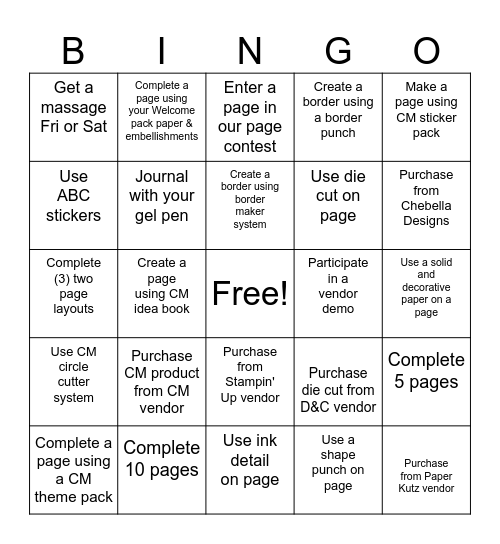 | B | I | N | G | O |
|---|---|---|---|---|
| Get a massage Fri or Sat | Complete a page using your Welcome pack paper & embellishments | Enter a page in our page contest | Create a border using a border punch | Make a page using CM sticker pack |
| Use ABC stickers | Journal with your gel pen | Create a border using border maker system | Use die cut on page | Purchase from Chebella Designs |
| Complete (3) two page layouts | Create a page using CM idea book | Free! | Participate in a vendor demo | Use a solid and decorative paper on a page |
| Use CM circle cutter system | Purchase CM product from CM vendor | Purchase from Stampin' Up vendor | Purchase die cut from D&C vendor | Complete 5 pages |
| Complete a page using a CM theme pack | Complete 10 pages | Use ink detail on page | Use a shape punch on page | Purchase from Paper Kutz vendor |